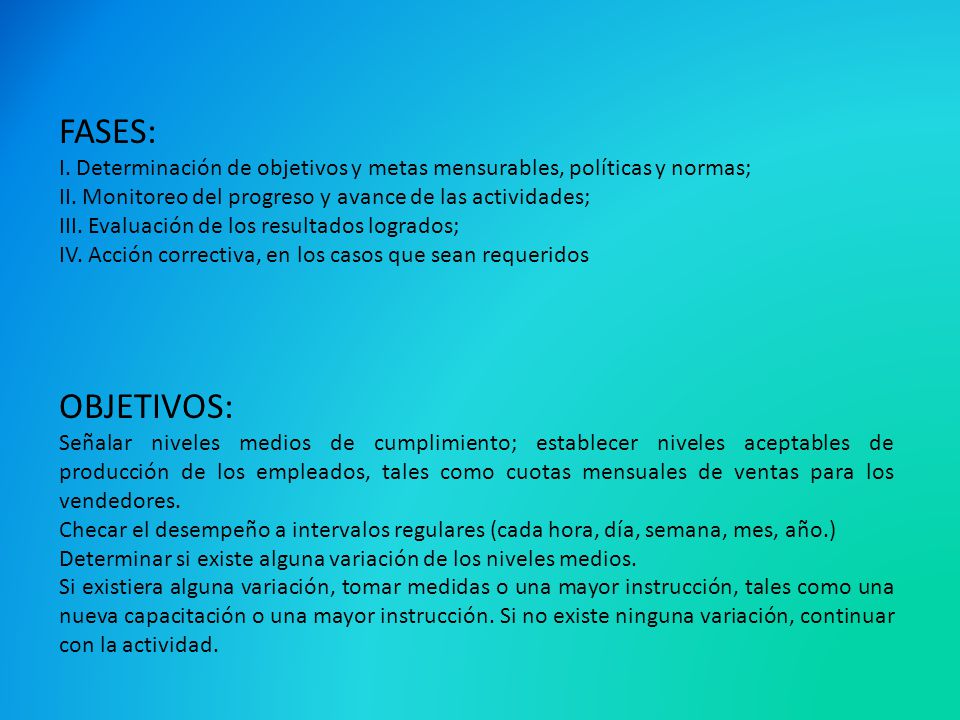 FASES:
I. Determinación de objetivos y metas mensurables, políticas y normas;
II. Monitoreo del progreso y avance de las actividades;
III. Evaluación de los resultados logrados;
IV. Acción correctiva, en los casos que sean requeridos

OBJETIVOS:
Señalar niveles medios de cumplimiento; establecer niveles aceptables de producción de los empleados, tales como cuotas mensuales de ventas para los vendedores.
Checar el desempeño a intervalos regulares (cada hora, día, semana, mes, año.)
Determinar si existe alguna variación de los niveles medios.
Si existiera alguna variación, tomar medidas o una mayor instrucción, tales como una nueva capacitación o una mayor instrucción. Si no existe ninguna variación, continuar con la actividad.